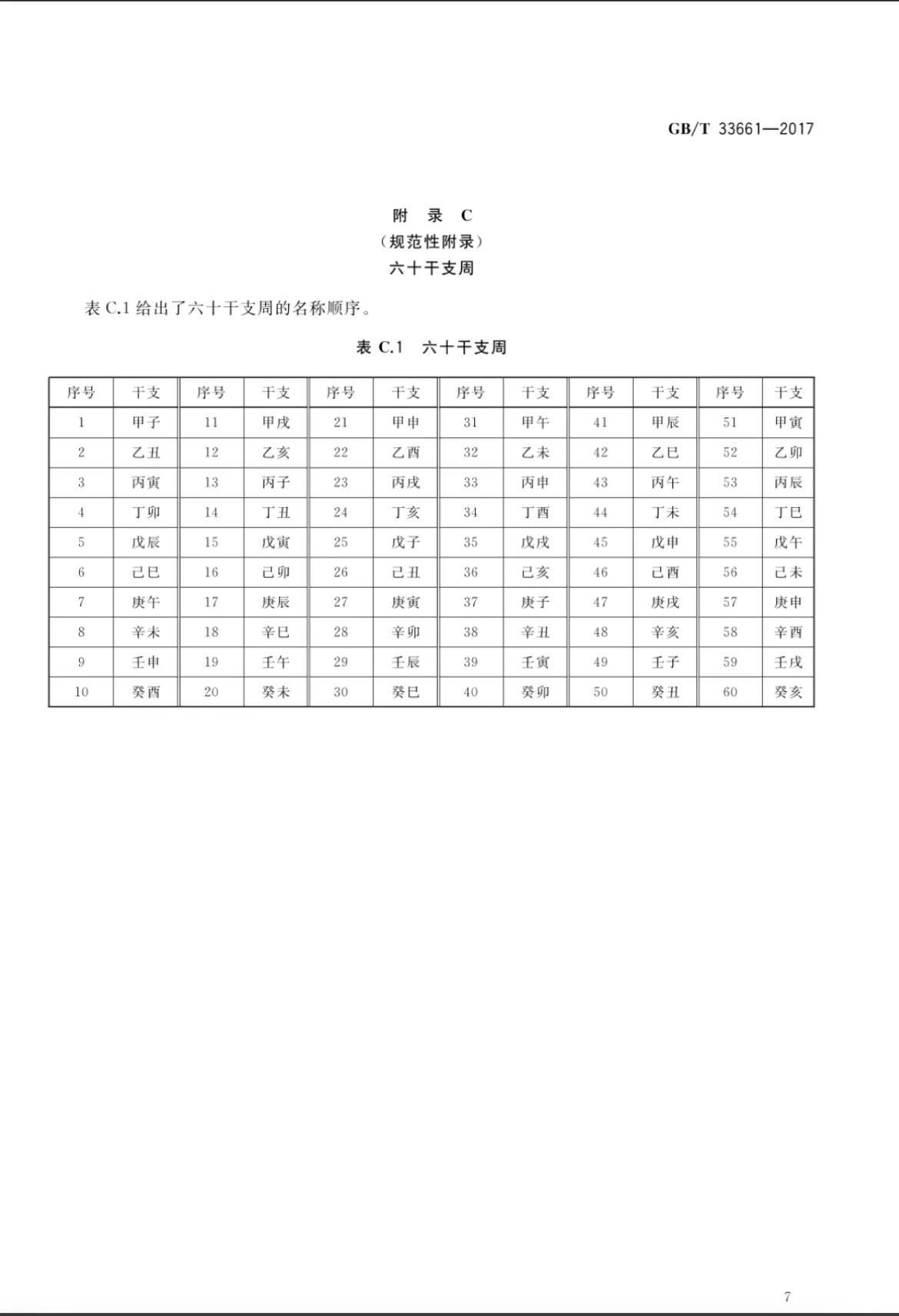 GB/T 33661—2017

附 录 C
（规范性附录）
六十干支周

表 C.1 给出了六十干支周的名称顺序。

表 C.1 六十干支周

| 序号 | 干支 | 序号 | 干支 | 序号 | 干支 | 序号 | 干支 | 序号 | 干支 | 序号 | 干支 |
|---|---|---|---|---|---|---|---|---|---|---|---|
| 1 | 甲子 | 11 | 甲戌 | 21 | 甲申 | 31 | 甲午 | 41 | 甲辰 | 51 | 甲寅 |
| 2 | 乙丑 | 12 | 乙亥 | 22 | 乙酉 | 32 | 乙未 | 42 | 乙巳 | 52 | 乙卯 |
| 3 | 丙寅 | 13 | 丙子 | 23 | 丙戌 | 33 | 丙申 | 43 | 丙午 | 53 | 丙辰 |
| 4 | 丁卯 | 14 | 丁丑 | 24 | 丁亥 | 34 | 丁酉 | 44 | 丁未 | 54 | 丁巳 |
| 5 | 戊辰 | 15 | 戊寅 | 25 | 戊子 | 35 | 戊戌 | 45 | 戊申 | 55 | 戊午 |
| 6 | 己巳 | 16 | 己卯 | 26 | 己丑 | 36 | 己亥 | 46 | 己酉 | 56 | 己未 |
| 7 | 庚午 | 17 | 庚辰 | 27 | 庚寅 | 37 | 庚子 | 47 | 庚戌 | 57 | 庚申 |
| 8 | 辛未 | 18 | 辛巳 | 28 | 辛卯 | 38 | 辛丑 | 48 | 辛亥 | 58 | 辛酉 |
| 9 | 壬申 | 19 | 壬午 | 29 | 壬辰 | 39 | 壬寅 | 49 | 壬子 | 59 | 壬戌 |
| 10 | 癸酉 | 20 | 癸未 | 30 | 癸巳 | 40 | 癸卯 | 50 | 癸丑 | 60 | 癸亥 |

7